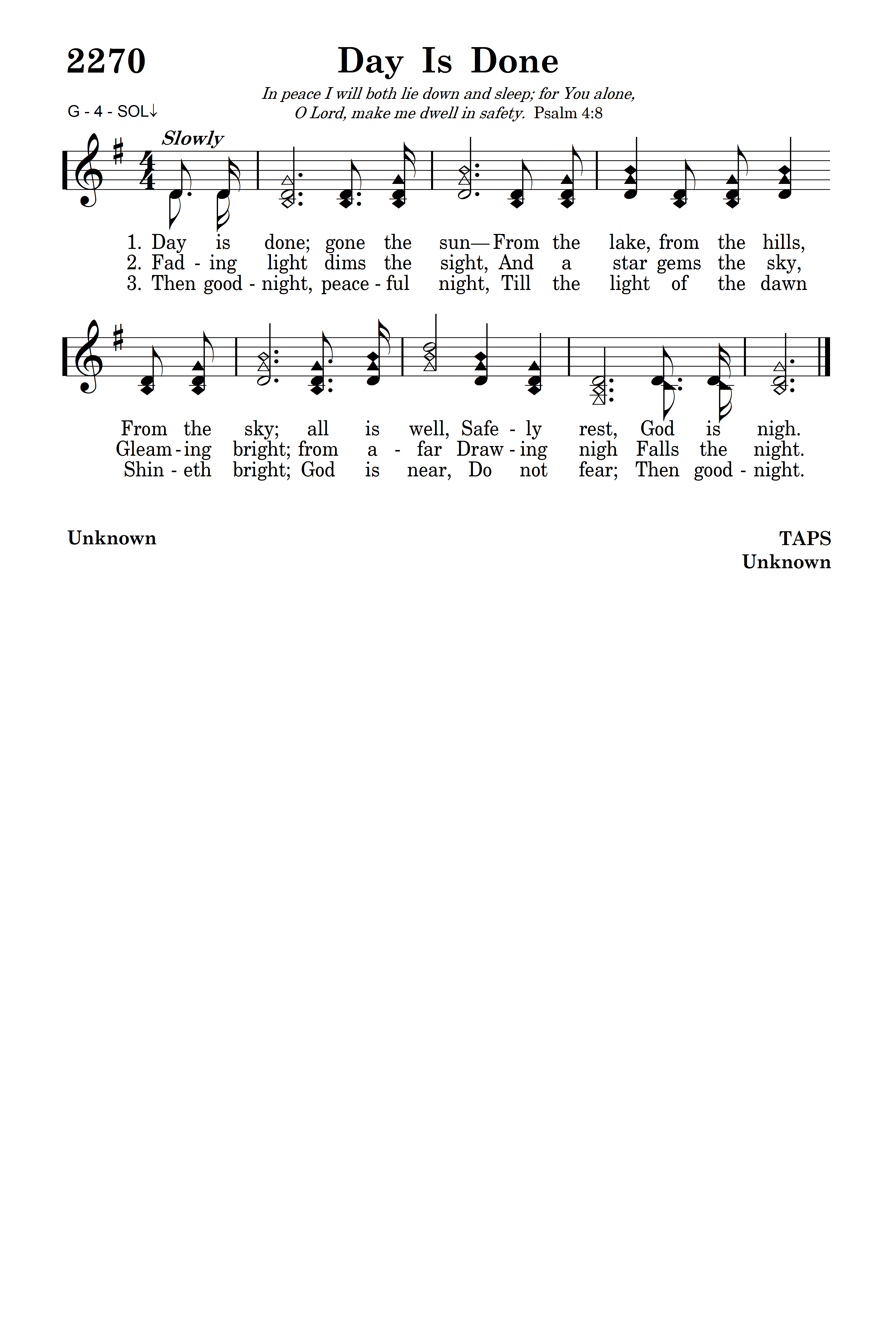 2270

Day Is Done

In peace I will both lie down and sleep; for You alone, O Lord, make me dwell in safety. Psalm 4:8

G - 4 - SOL↓

Slowly

1. Day is done; gone the sun— From the lake, from the hills,
2. Fad - ing light dims the sight, And a star gems the sky,
3. Then good - night, peace - ful night, Till the light of the dawn

From the sky; all is well, Safe - ly rest, God is nigh.
Gleam - ing bright; from a - far Draw - ing nigh Falls the night.
Shin - eth bright; God is near, Do not fear; Then good - night.

Unknown

TAPS
Unknown